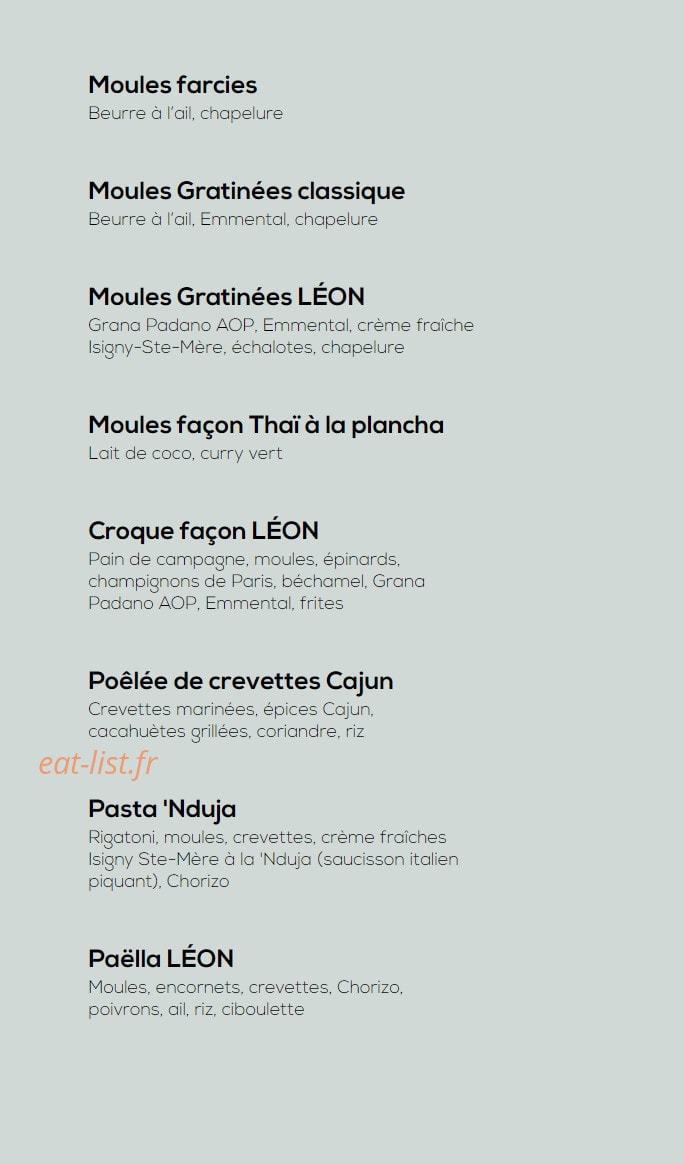 Moules farcies
Beurre à l'ail, chapelure

Moules Gratinées classique
Beurre à l'ail, Emmental, chapelure

Moules Gratinées LÉON
Grana Padano AOP, Emmental, crème fraîche Isigny-Ste-Mère, échalotes, chapelure

Moules façon Thaï à la plancha
Lait de coco, curry vert

Croque façon LÉON
Pain de campagne, moules, épinards, champignons de Paris, béchamel, Grana Padano AOP, Emmental, frites

Poêlée de crevettes Cajun
Crevettes marinées, épices Cajun, cacahuètes grillées, coriandre, riz

eat-list.fr

Pasta 'Nduja
Rigatoni, moules, crevettes, crème fraîches Isigny Ste-Mère à la 'Nduja (saucisson italien piquant), Chorizo

Paëlla LÉON
Moules, encornets, crevettes, Chorizo, poivrons, ail, riz, ciboulette